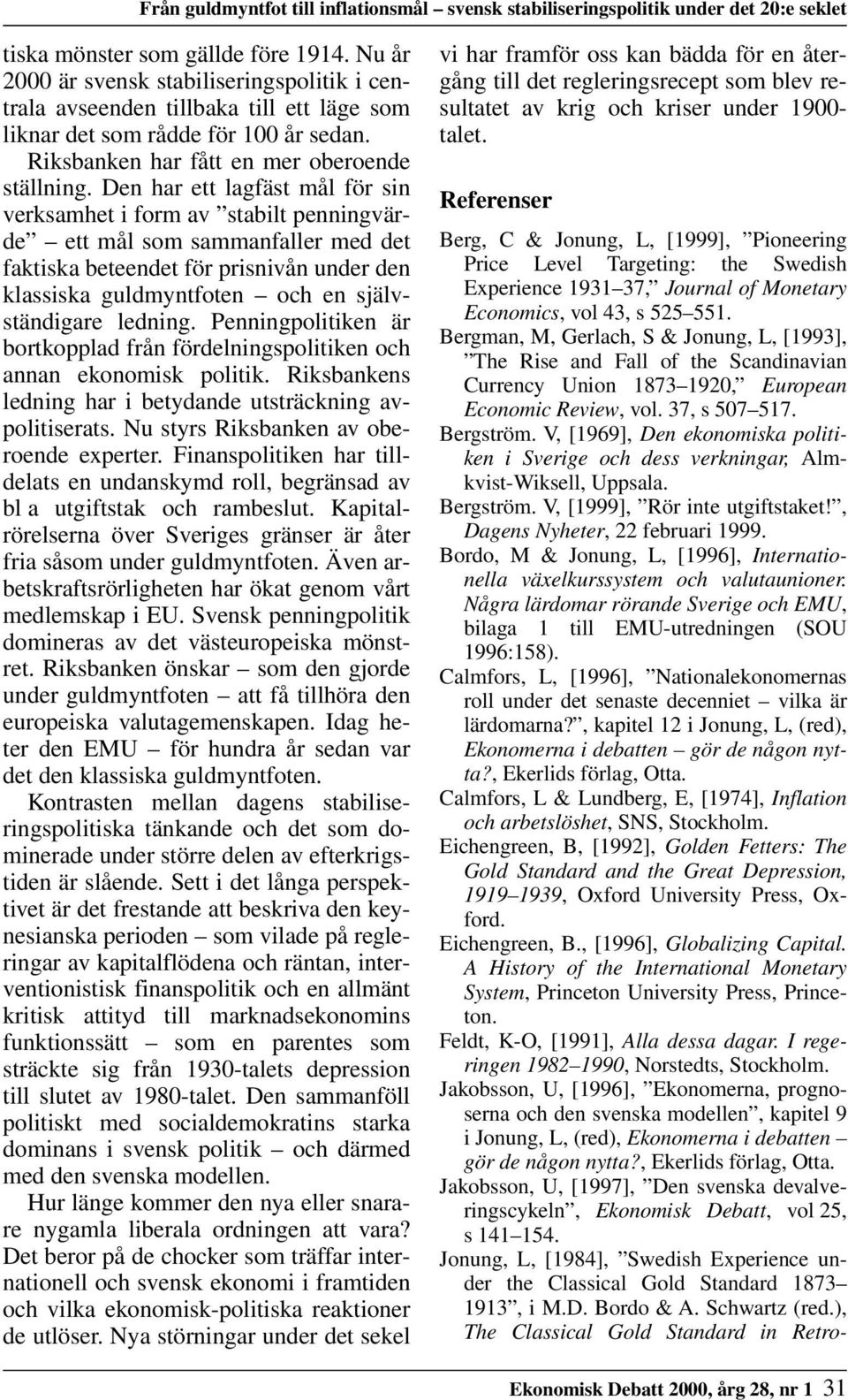 Från guldmyntfot till inflationsmål – svensk stabiliseringspolitik under det 20:e seklet

tiska mönster som gällde före 1914. Nu år 2000 är svensk stabiliseringspolitik i centrala avseenden tillbaka till ett läge som liknar det som rådde för 100 år sedan.

Riksbanken har fått en mer oberoende ställning. Den har ett lagfäst mål för sin verksamhet i form av ”stabilt penningvärde” – ett mål som sammanfaller med det faktiska beteendet för prisnivån under den klassiska guldmyntfoten – och en självständigare ledning. Penningpolitiken är bortkopplad från fördelningspolitiken och annan ekonomisk politik. Riksbankens ledning har i betydande utsträckning avpolitiserats. Nu styrs Riksbanken av oberoende experter. Finanspolitiken har tilldelats en undanskymd roll, begränsad av bl a utgiftstak och rambeslut. Kapitalrörelserna över Sveriges gränser är åter fria såsom under guldmyntfoten. Även arbetskraftsrörligheten har ökat genom vårt medlemskap i EU. Svensk penningpolitik domineras av det västeuropeiska mönstret. Riksbanken önskar – som den gjorde under guldmyntfoten – att få tillhöra den europeiska valutagemenskapen. Idag heter den EMU – för hundra år sedan var det den klassiska guldmyntfoten.

Kontrasten mellan dagens stabiliseringspolitiska tänkande och det som dominerade under större delen av efterkrigstiden är slående. Sett i det långa perspektivet är det frestande att beskriva den keynesianska perioden – som vilade på regleringar av kapitalflödena och räntan, interventionistisk finanspolitik och en allmänt kritisk attityd till marknadsekonomins funktionssätt – som en parentes som sträckte sig från 1930-talets depression till slutet av 1980-talet. Den sammanföll politiskt med socialdemokratins starka dominans i svensk politik – och därmed med den svenska modellen.

Hur länge kommer den nya eller snarare nygamla liberala ordningen att vara? Det beror på de chocker som träffar internationell och svensk ekonomi i framtiden och vilka ekonomisk-politiska reaktioner de utlöser. Nya störningar under det sekel vi har framför oss kan bädda för en återgång till det regleringsrecept som blev resultatet av krig och kriser under 1900-talet.

Referenser

Berg, C & Jonung, L, [1999], ”Pioneering Price Level Targeting: the Swedish Experience 1931–37,” Journal of Monetary Economics, vol 43, s 525–551.

Bergman, M, Gerlach, S & Jonung, L, [1993], ”The Rise and Fall of the Scandinavian Currency Union 1873–1920,” European Economic Review, vol. 37, s 507–517.

Bergström. V, [1969], Den ekonomiska politiken i Sverige och dess verkningar, Almkvist-Wiksell, Uppsala.

Bergström. V, [1999], ”Rör inte utgiftstaket!”, Dagens Nyheter, 22 februari 1999.

Bordo, M & Jonung, L, [1996], Internationella växelkurssystem och valutaunioner. Några lärdomar rörande Sverige och EMU, bilaga 1 till EMU-utredningen (SOU 1996:158).

Calmfors, L, [1996], ”Nationalekonomernas roll under det senaste decenniet – vilka är lärdomarna?”, kapitel 12 i Jonung, L, (red), Ekonomerna i debatten – gör de någon nytta?, Ekerlids förlag, Otta.

Calmfors, L & Lundberg, E, [1974], Inflation och arbetslöshet, SNS, Stockholm.

Eichengreen, B, [1992], Golden Fetters: The Gold Standard and the Great Depression, 1919–1939, Oxford University Press, Oxford.

Eichengreen, B., [1996], Globalizing Capital. A History of the International Monetary System, Princeton University Press, Princeton.

Feldt, K-O, [1991], Alla dessa dagar. I regeringen 1982–1990, Norstedts, Stockholm.

Jakobsson, U, [1996], ”Ekonomerna, prognoserna och den svenska modellen”, kapitel 9 i Jonung, L, (red), Ekonomerna i debatten – gör de någon nytta?, Ekerlids förlag, Otta.

Jakobsson, U, [1997], ”Den svenska devalveringscykeln”, Ekonomisk Debatt, vol 25, s 141–154.

Jonung, L, [1984], ”Swedish Experience under the Classical Gold Standard 1873–1913”, i M.D. Bordo & A. Schwartz (red.), The Classical Gold Standard in Retro-

Ekonomisk Debatt 2000, årg 28, nr 1 31